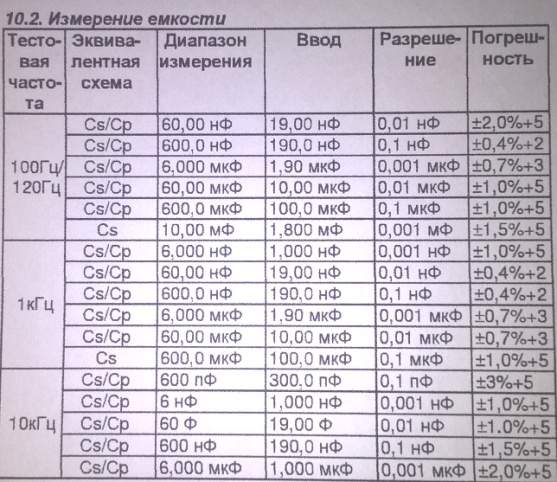 10.2. Измерение емкости

| Тестовая частота | Эквивалентная схема | Диапазон измерения | Ввод | Разрешение | Погрешность |
|---|---|---|---|---|---|
| 100Гц/ 120Гц | Cs/Cp | 60,00 нФ | 19,00 нФ | 0,01 нФ | ±2,0%+5 |
| | Cs/Cp | 600,0 нФ | 190,0 нФ | 0,1 нФ | ±0,4%+2 |
| | Cs/Cp | 6,000 мкФ | 1,90 мкФ | 0,001 мкФ | ±0,7%+3 |
| | Cs/Cp | 60,00 мкФ | 10,00 мкФ | 0,01 мкФ | ±1,0%+5 |
| | Cs/Cp | 600,0 мкФ | 100,0 мкФ | 0,1 мкФ | ±1,0%+5 |
| | Cs | 10,00 мФ | 1,800 мФ | 0,001 мФ | ±1,5%+5 |
| 1кГц | Cs/Cp | 6,000 нФ | 1,000 нФ | 0,001 нФ | ±1,0%+5 |
| | Cs/Cp | 60,00 нФ | 19,00 нФ | 0,01 нФ | ±0,4%+2 |
| | Cs/Cp | 600,0 нФ | 190,0 нФ | 0,1 нФ | ±0,4%+2 |
| | Cs/Cp | 6,000 мкФ | 1,90 мкФ | 0,001 мкФ | ±0,7%+3 |
| | Cs/Cp | 60,00 мкФ | 10,00 мкФ | 0,01 мкФ | ±0,7%+3 |
| | Cs | 600,0 мкФ | 100,0 мкФ | 0,1 мкФ | ±1,0%+5 |
| 10кГц | Cs/Cp | 600 пФ | 300,0 пФ | 0,1 пФ | ±3%+5 |
| | Cs/Cp | 6 нФ | 1,000 нФ | 0,001 нФ | ±1,0%+5 |
| | Cs/Cp | 60 Ф | 19,00 Ф | 0,01 нФ | ±1.0%+5 |
| | Cs/Cp | 600 нФ | 190,0 нФ | 0,1 нФ | ±1,5%+5 |
| | Cs/Cp | 6,000 мкФ | 1,000 мкФ | 0,001 мкФ | ±2,0%+5 |